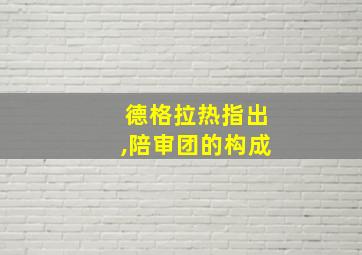 德格拉热指出
,陪审团的构成